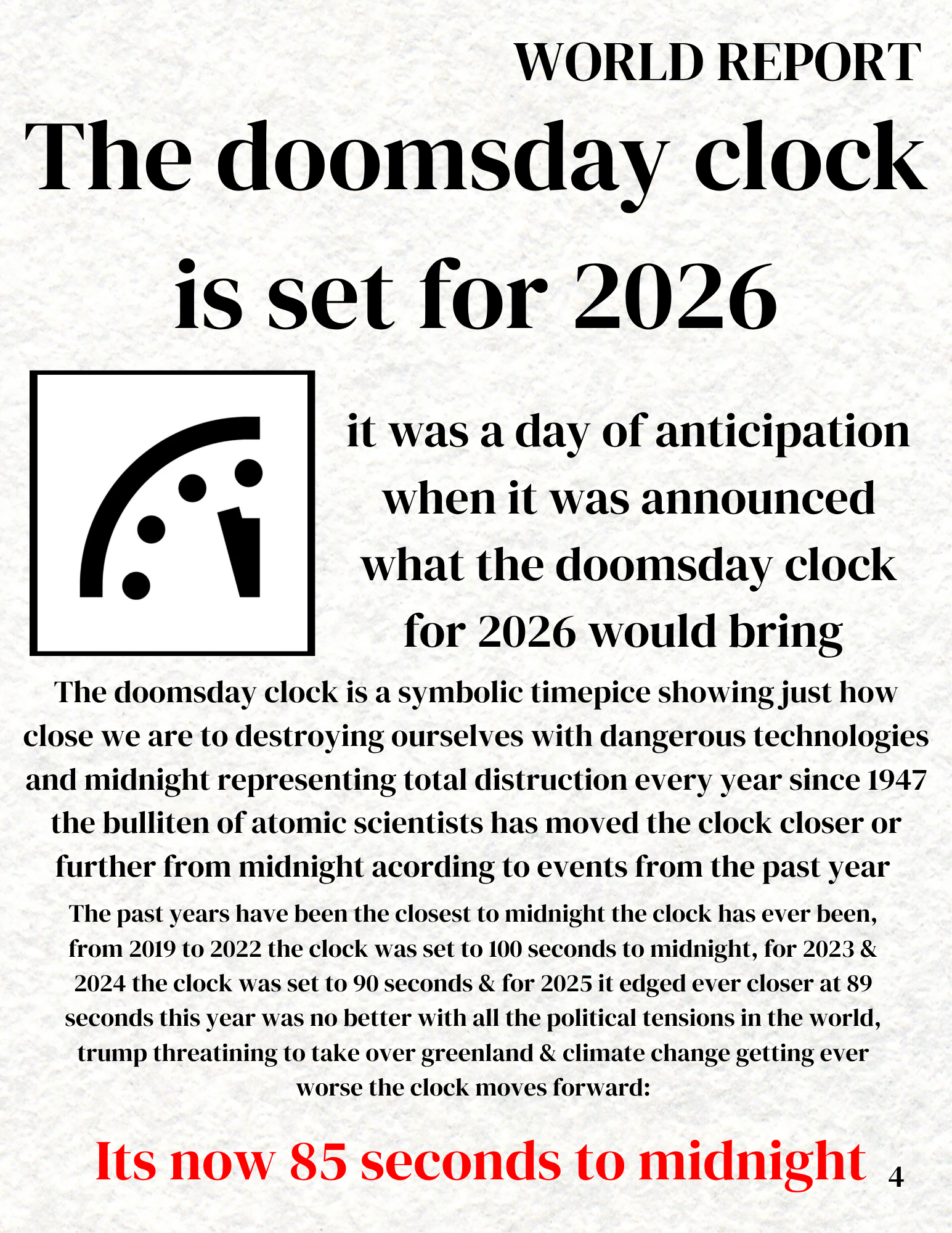 WORLD REPORT

The doomsday clock is set for 2026

it was a day of anticipation when it was announced what the doomsday clock for 2026 would bring

The doomsday clock is a symbolic timepice showing just how close we are to destroying ourselves with dangerous technologies and midnight representing total distruction every year since 1947 the bulliten of atomic scientists has moved the clock closer or further from midnight acording to events from the past year

The past years have been the closest to midnight the clock has ever been, from 2019 to 2022 the clock was set to 100 seconds to midnight, for 2023 & 2024 the clock was set to 90 seconds & for 2025 it edged ever closer at 89 seconds this year was no better with all the political tensions in the world, trump threatining to take over greenland & climate change getting ever worse the clock moves forward:

Its now 85 seconds to midnight

4